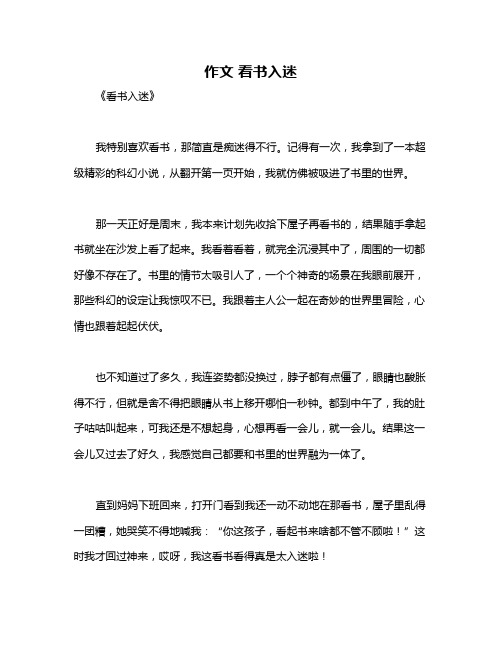 作文 看书入迷

《看书入迷》

我特别喜欢看书，那简直是痴迷得不行。记得有一次，我拿到了一本超级精彩的科幻小说，从翻开第一页开始，我就仿佛被吸进了书里的世界。

那一天正好是周末，我本来计划先收拾下屋子再看书的，结果随手拿起书就坐在沙发上看了起来。我看着看着，就完全沉浸其中了，周围的一切都好像不存在了。书里的情节太吸引人了，一个个神奇的场景在我眼前展开，那些科幻的设定让我惊叹不已。我跟着主人公一起在奇妙的世界里冒险，心情也跟着起起伏伏。

也不知道过了多久，我连姿势都没换过，脖子都有点僵了，眼睛也酸胀得不行，但就是舍不得把眼睛从书上移开哪怕一秒钟。都到中午了，我的肚子咕咕叫起来，可我还是不想起身，心想再看一会儿，就一会儿。结果这一会儿又过去了好久，我感觉自己都要和书里的世界融为一体了。

直到妈妈下班回来，打开门看到我还一动不动地在那看书，屋子里乱得一团糟，她哭笑不得地喊我：“你这孩子，看起书来啥都不管不顾啦！”这时我才回过神来，哎呀，我这看书看得真是太入迷啦！